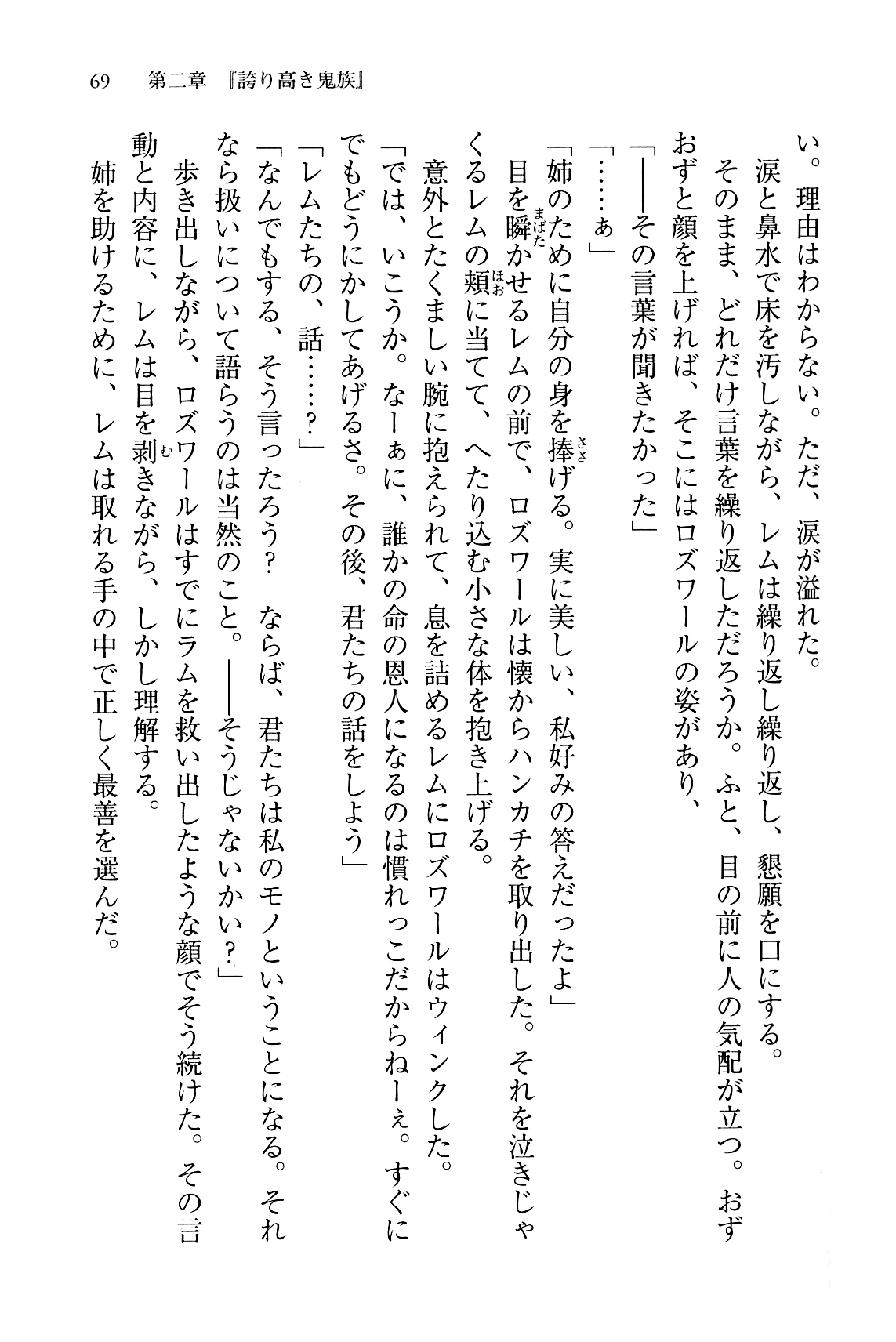 69　第二章　『誇り高き鬼族』

い。理由はわからない。ただ、涙が溢れた。

涙と鼻水で床を汚しながら、レムは繰り返し繰り返し、懇願を口にする。

そのまま、どれだけ言葉を繰り返しただろうか。ふと、目の前に人の気配が立つ。おずおずと顔を上げれば、そこにはロズワールの姿があり、

「――その言葉が聞きたかった」

「……ぁ」

「姉のために自分の身を捧げる。実に美しい、私好みの答えだったよ」

目を瞬かせるレムの前で、ロズワールは懐からハンカチを取り出した。それを泣きじゃくるレムの頬に当てて、へたり込む小さな体を抱き上げる。

意外とたくましい腕に抱えられて、息を詰めるレムにロズワールはウィンクした。

「では、いこうか。なーぁに、誰かの命の恩人になるのは慣れっこだからねーぇ。すぐにでもどうにかしてあげるさ。その後、君たちの話をしよう」

「レムたちの、話……？」

「なんでもする、そう言ったろう？　ならば、君たちは私のモノということになる。それなら扱いについて語らうのは当然のこと。――そうじゃないかい？」

歩き出しながら、ロズワールはすでにラムを救い出したような顔でそう続けた。その言動と内容に、レムは目を剥きながら、しかし理解する。

姉を助けるために、レムは取れる手の中で正しく最善を選んだ。